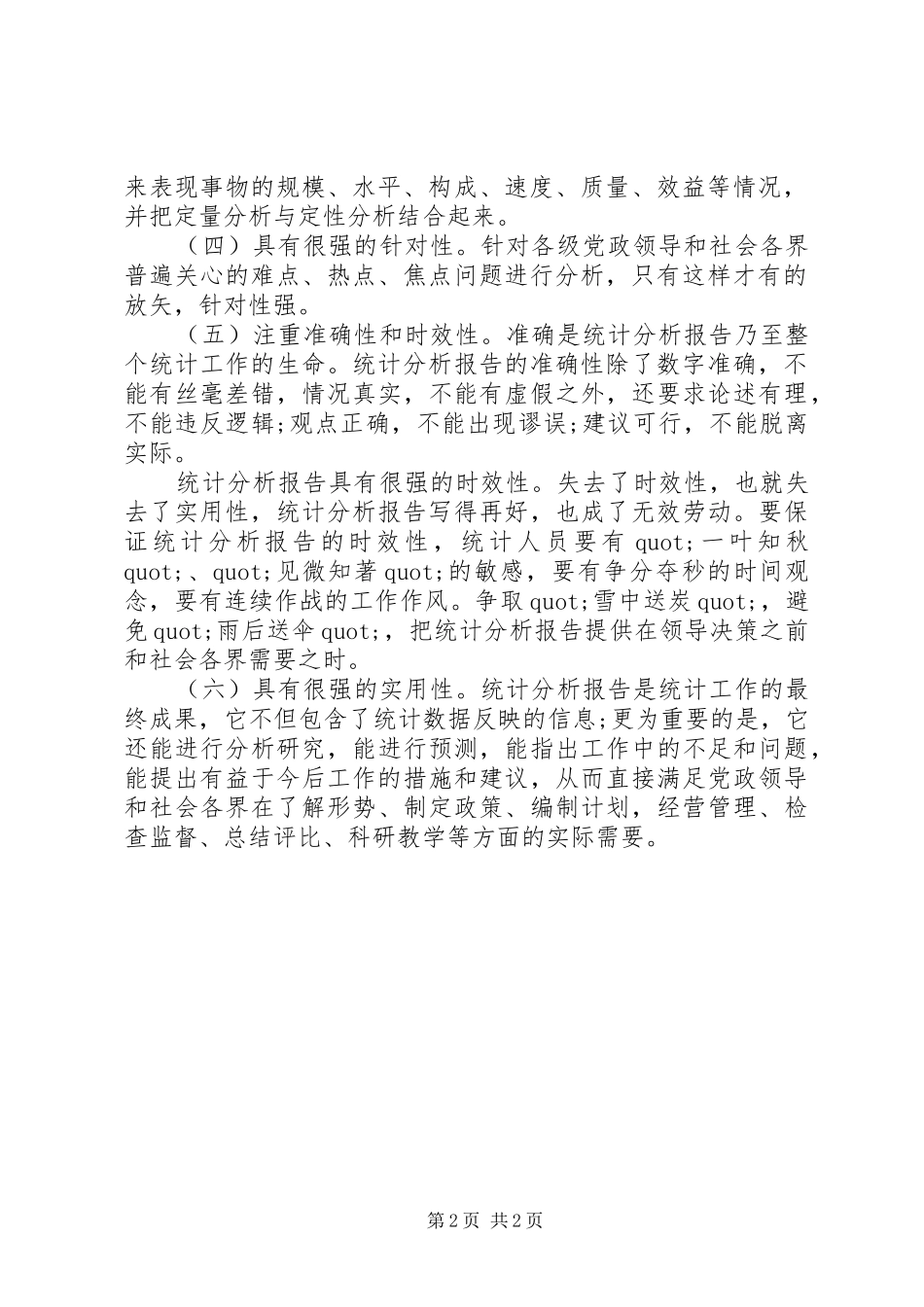 来表现事物的规模、水平、构成、速度、质量、效益等情况，并把定量分析与定性分析结合起来。

（四）具有很强的针对性。针对各级党政领导和社会各界普遍关心的难点、热点、焦点问题进行分析，只有这样才有的放矢，针对性强。

（五）注重准确性和时效性。准确是统计分析报告乃至整个统计工作的生命。统计分析报告的准确性除了数字准确，不能有丝毫差错，情况真实，不能有虚假之外，还要求论述有理，不能违反逻辑;观点正确，不能出现谬误;建议可行，不能脱离实际。

统计分析报告具有很强的时效性。失去了时效性，也就失去了实用性，统计分析报告写得再好，也成了无效劳动。要保证统计分析报告的时效性，统计人员要有 quot;一叶知秋 quot;、quot;见微知著 quot;的敏感，要有争分夺秒的时间观念，要有连续作战的工作作风。争取 quot;雪中送炭 quot;，避免 quot;雨后送伞 quot;，把统计分析报告提供在领导决策之前和社会各界需要之时。

（六）具有很强的实用性。统计分析报告是统计工作的最终成果，它不但包含了统计数据反映的信息;更为重要的是，它还能进行分析研究，能进行预测，能指出工作中的不足和问题，能提出有益于今后工作的措施和建议，从而直接满足党政领导和社会各界在了解形势、制定政策、编制计划，经营管理、检查监督、总结评比、科研教学等方面的实际需要。

第 2 页 共 2 页